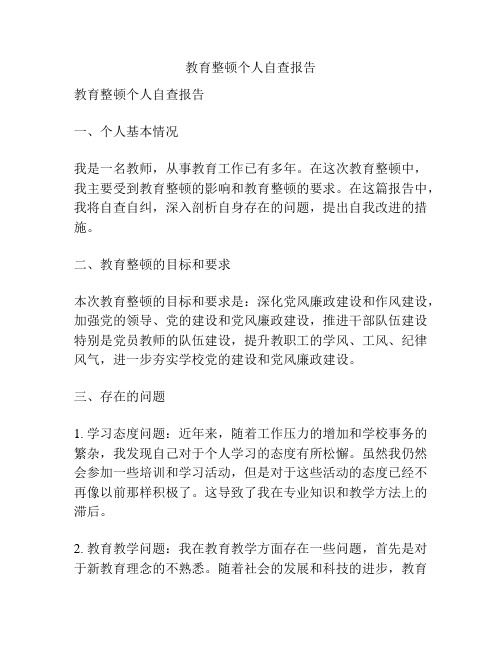 教育整顿个人自查报告

教育整顿个人自查报告

一、个人基本情况

我是一名教师，从事教育工作已有多年。在这次教育整顿中，我主要受到教育整顿的影响和教育整顿的要求。在这篇报告中，我将自查自纠，深入剖析自身存在的问题，提出自我改进的措施。

二、教育整顿的目标和要求

本次教育整顿的目标和要求是：深化党风廉政建设和作风建设，加强党的领导、党的建设和党风廉政建设，推进干部队伍建设特别是党员教师的队伍建设，提升教职工的学风、工风、纪律风气，进一步夯实学校党的建设和党风廉政建设。

三、存在的问题

1. 学习态度问题：近年来，随着工作压力的增加和学校事务的繁杂，我发现自己对于个人学习的态度有所松懈。虽然我仍然会参加一些培训和学习活动，但是对于这些活动的态度已经不再像以前那样积极了。这导致了我在专业知识和教学方法上的滞后。

2. 教育教学问题：我在教育教学方面存在一些问题，首先是对于新教育理念的不熟悉。随着社会的发展和科技的进步，教育